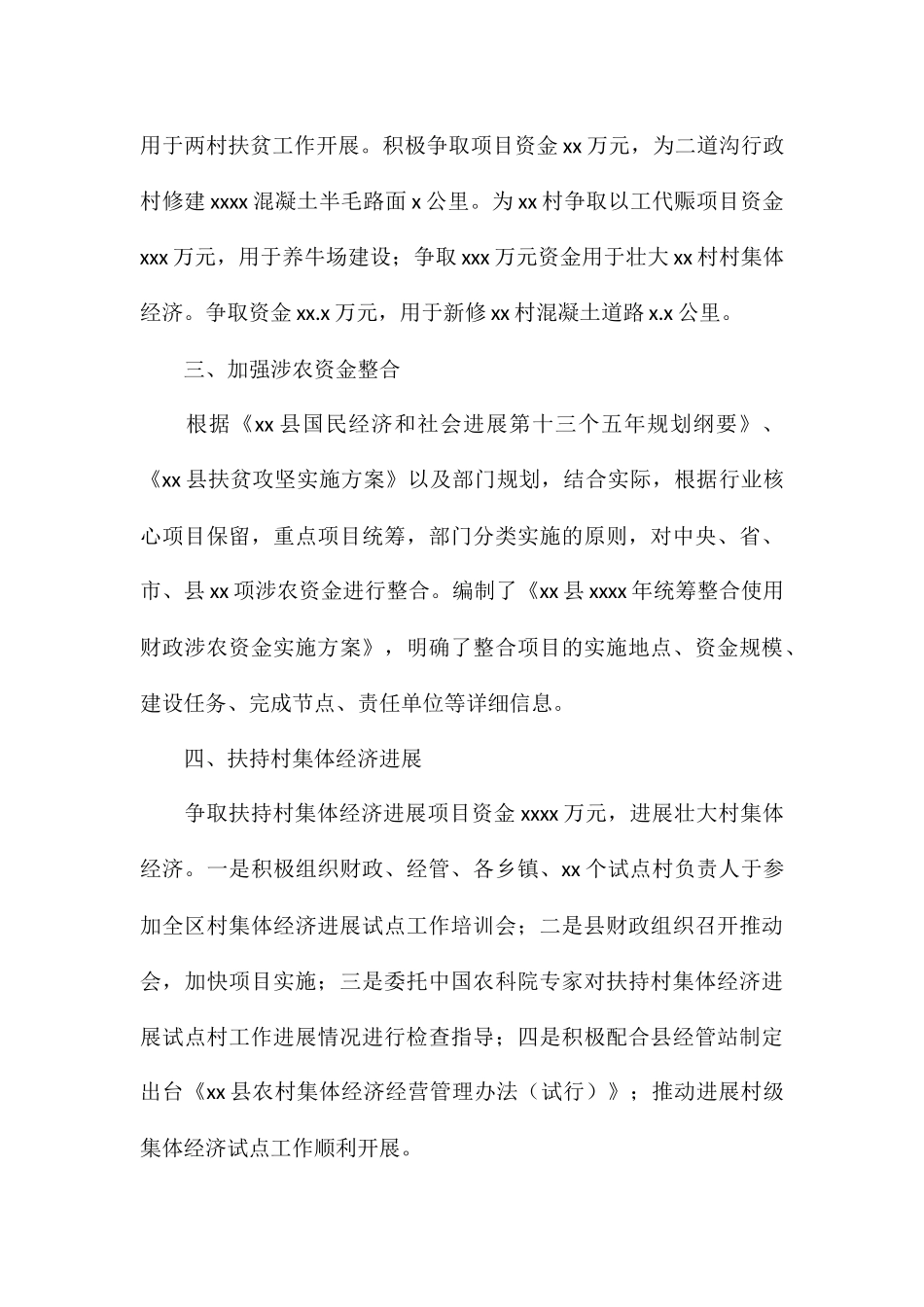 用于两村扶贫工作开展。积极争取项目资金 xx 万元，为二道沟行政村修建 xxxx 混凝土半毛路面 x 公里。为 xx 村争取以工代赈项目资金 xxx 万元，用于养牛场建设；争取 xxx 万元资金用于壮大 xx 村村集体经济。争取资金 xx.x 万元，用于新修 xx 村混凝土道路 x.x 公里。

三、加强涉农资金整合

根据《xx 县国民经济和社会进展第十三个五年规划纲要》、《xx 县扶贫攻坚实施方案》以及部门规划，结合实际，根据行业核心项目保留，重点项目统筹，部门分类实施的原则，对中央、省、市、县 xx 项涉农资金进行整合。编制了《xx 县 xxxx 年统筹整合使用财政涉农资金实施方案》，明确了整合项目的实施地点、资金规模、建设任务、完成节点、责任单位等详细信息。

四、扶持村集体经济进展

争取扶持村集体经济进展项目资金 xxxx 万元，进展壮大村集体经济。一是积极组织财政、经管、各乡镇、xx 个试点村负责人于参加全区村集体经济进展试点工作培训会；二是县财政组织召开推动会，加快项目实施；三是委托中国农科院专家对扶持村集体经济进展试点村工作进展情况进行检查指导；四是积极配合县经管站制定出台《xx 县农村集体经济经营管理办法（试行）》；推动进展村级集体经济试点工作顺利开展。